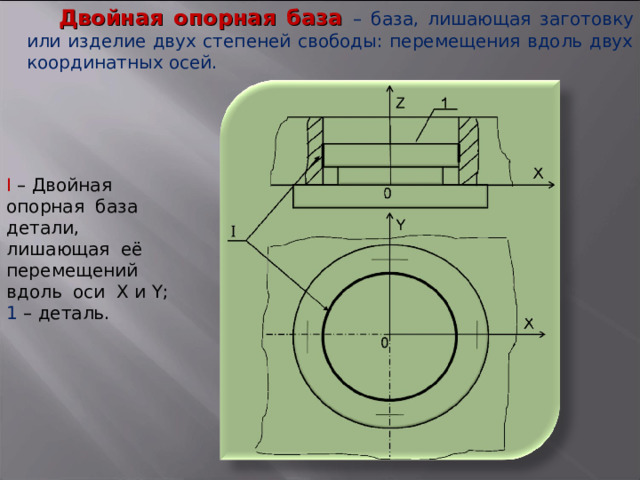 Двойная опорная база – база, лишающая заготовку или изделие двух степеней свободы: перемещения вдоль двух координатных осей.

I – Двойная опорная база детали, лишающая её перемещений вдоль оси X и Y; 1 – деталь.

Z

1

X

0

I

Y

X

0